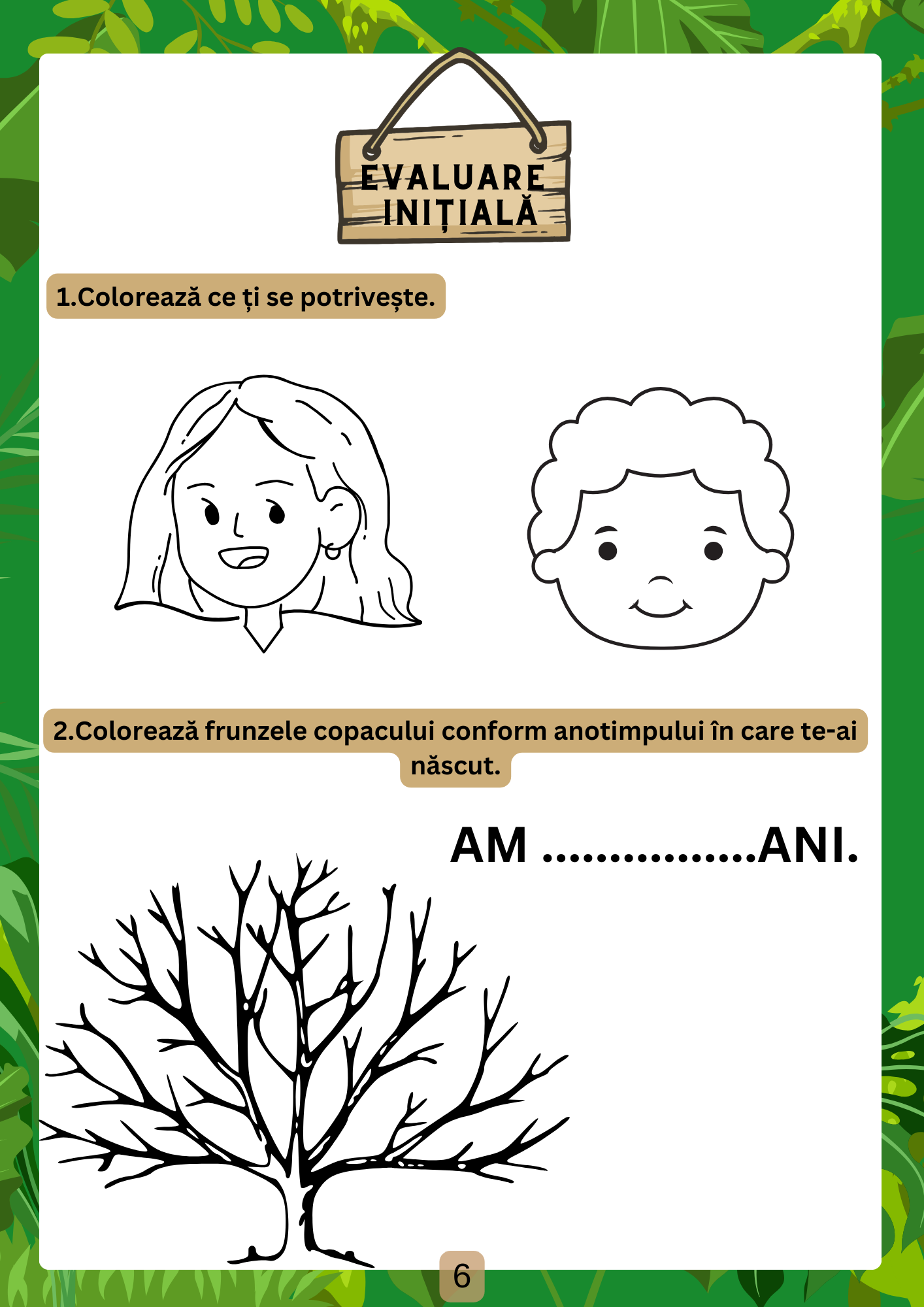 EVALUARE INIȚIALĂ

1.Colorează ce ți se potrivește.

2.Colorează frunzele copacului conform anotimpului în care te-ai născut.

AM ................ANI.

6